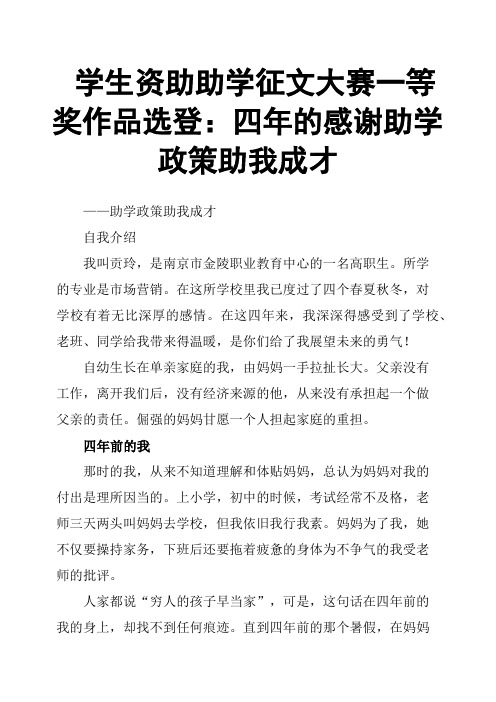 学生资助助学征文大赛一等奖作品选登：四年的感谢助学政策助我成才

——助学政策助我成才

自我介绍

我叫贡玲，是南京市金陵职业教育中心的一名高职生。所学的专业是市场营销。在这所学校里我已度过了四个春夏秋冬，对学校有着无比深厚的感情。在这四年来，我深深得感受到了学校、老班、同学给我带来得温暖，是你们给了我展望未来的勇气！

自幼生长在单亲家庭的我，由妈妈一手拉扯长大。父亲没有工作，离开我们后，没有经济来源的他，从来没有承担起一个做父亲的责任。倔强的妈妈甘愿一个人担起家庭的重担。

四年前的我

那时的我，从来不知道理解和体贴妈妈，总认为妈妈对我的付出是理所因当的。上小学，初中的时候，考试经常不及格，老师三天两头叫妈妈去学校，但我依旧我行我素。妈妈为了我，她不仅要操持家务，下班后还要拖着疲惫的身体为不争气的我受老师的批评。

人家都说“穷人的孩子早当家”，可是，这句话在四年前的我的身上，却找不到任何痕迹。直到四年前的那个暑假，在妈妈